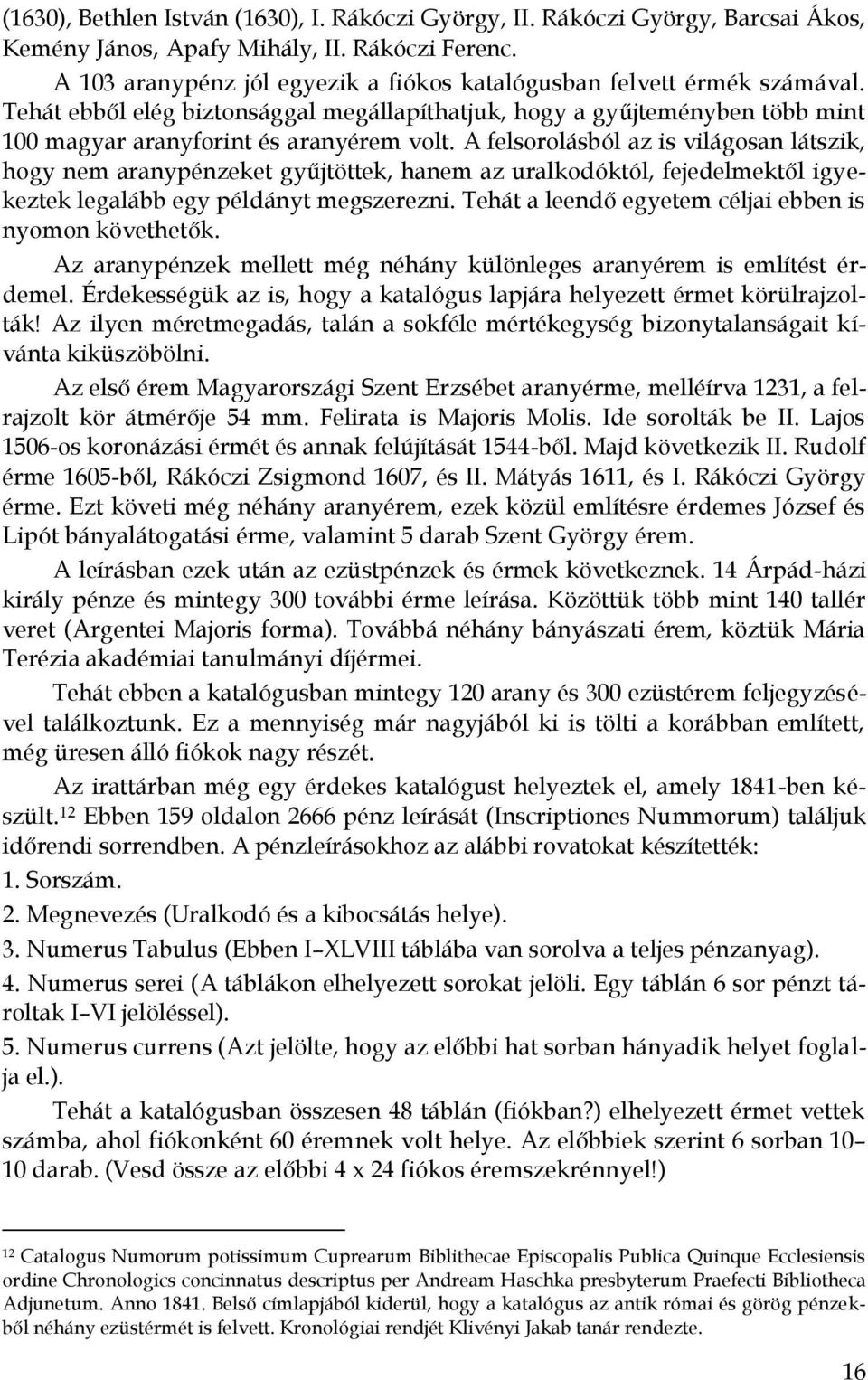 (1630), Bethlen István (1630), I. Rákóczi György, II. Rákóczi György, Barcsai Ákos, Kemény János, Apafy Mihály, II. Rákóczi Ferenc.

A 103 aranypénz jól egyezik a fiókos katalógusban felvett érmék számával. Tehát ebből elég biztonsággal megállapíthatjuk, hogy a gyűjteményben több mint 100 magyar aranyforint és aranyérem volt. A felsorolásból az is világosan látszik, hogy nem aranypénzeket gyűjtöttek, hanem az uralkodóktól, fejedelmektől igyekeztek legalább egy példányt megszerezni. Tehát a leendő egyetem céljai ebben is nyomon követhetők.

Az aranypénzek mellett még néhány különleges aranyérem is említést érdemel. Érdekességük az is, hogy a katalógus lapjára helyezett érmet körülrajzolták! Az ilyen méretmegadás, talán a sokféle mértékegység bizonytalanságait kívánta kiküszöbölni.

Az első érem Magyarországi Szent Erzsébet aranyérme, melléírva 1231, a felrajzolt kör átmérője 54 mm. Felirata is Majoris Molis. Ide sorolták be II. Lajos 1506-os koronázási érmét és annak felújítását 1544-ből. Majd következik II. Rudolf érme 1605-ből, Rákóczi Zsigmond 1607, és II. Mátyás 1611, és I. Rákóczi György érme. Ezt követi még néhány aranyérem, ezek közül említésre érdemes József és Lipót bányalátogatási érme, valamint 5 darab Szent György érem.

A leírásban ezek után az ezüstpénzek és érmek következnek. 14 Árpád-házi király pénze és mintegy 300 további érme leírása. Közöttük több mint 140 tallér veret (Argentei Majoris forma). Továbbá néhány bányászati érem, köztük Mária Terézia akadémiai tanulmányi díjérmei.

Tehát ebben a katalógusban mintegy 120 arany és 300 ezüstérem feljegyzésével találkoztunk. Ez a mennyiség már nagyjából ki is tölti a korábban említett, még üresen álló fiókok nagy részét.

Az irattárban még egy érdekes katalógust helyeztek el, amely 1841-ben készült.$^{12}$ Ebben 159 oldalon 2666 pénz leírását (Inscriptiones Nummorum) találjuk időrendi sorrendben. A pénzleírásokhoz az alábbi rovatokat készítették:
1. Sorszám.
2. Megnevezés (Uralkodó és a kibocsátás helye).
3. Numerus Tabulus (Ebben I–XLVIII táblába van sorolva a teljes pénzanyag).
4. Numerus serei (A táblákon elhelyezett sorokat jelöli. Egy táblán 6 sor pénzt tároltak I–VI jelöléssel).
5. Numerus currens (Azt jelölte, hogy az előbbi hat sorban hányadik helyet foglalja el.).

Tehát a katalógusban összesen 48 táblán (fiókban?) elhelyezett érmet vettek számba, ahol fiókonként 60 éremnek volt helye. Az előbbiek szerint 6 sorban 10–10 darab. (Vesd össze az előbbi 4 x 24 fiókos éremszekrénnyel!)

$^{12}$ Catalogus Numorum potissimum Cuprearum Biblithecae Episcopalis Publica Quinque Ecclesiensis ordine Chronologics concinnatus descriptus per Andream Haschka presbyterum Praefecti Bibliotheca Adjunetum. Anno 1841. Belső címlapjából kiderül, hogy a katalógus az antik római és görög pénzekből néhány ezüstérmét is felvett. Kronológiai rendjét Klivényi Jakab tanár rendezte.

16